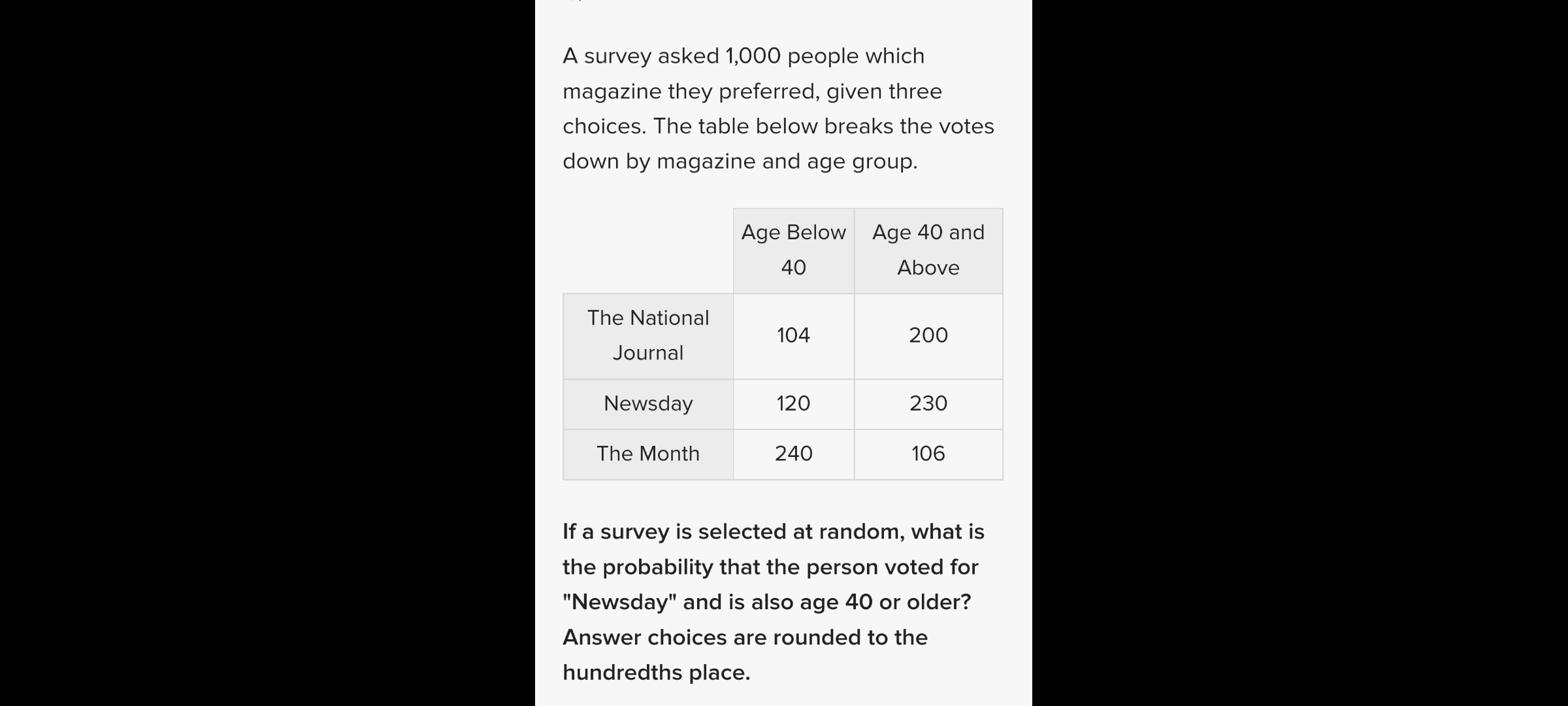 A survey asked 1,000 people which magazine they preferred, given three choices. The table below breaks the votes down by magazine and age group.

| | Age Below 40 | Age 40 and Above |
|---|---|---|
| The National Journal | 104 | 200 |
| Newsday | 120 | 230 |
| The Month | 240 | 106 |

If a survey is selected at random, what is the probability that the person voted for "Newsday" and is also age 40 or older? Answer choices are rounded to the hundredths place.